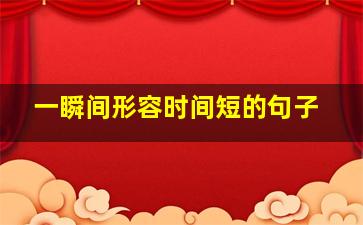 一瞬间形容时间短的句子